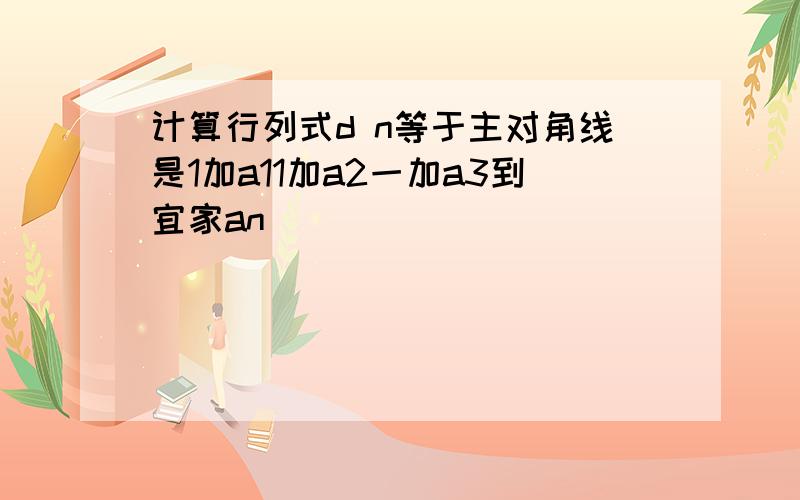 计算行列式d n等于主对角线是1加a11加a2一加a3到宜家an